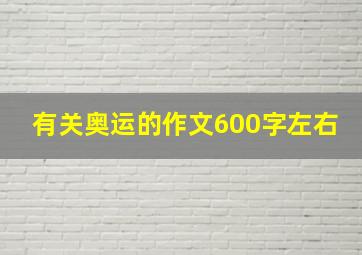 有关奥运的作文600字左右